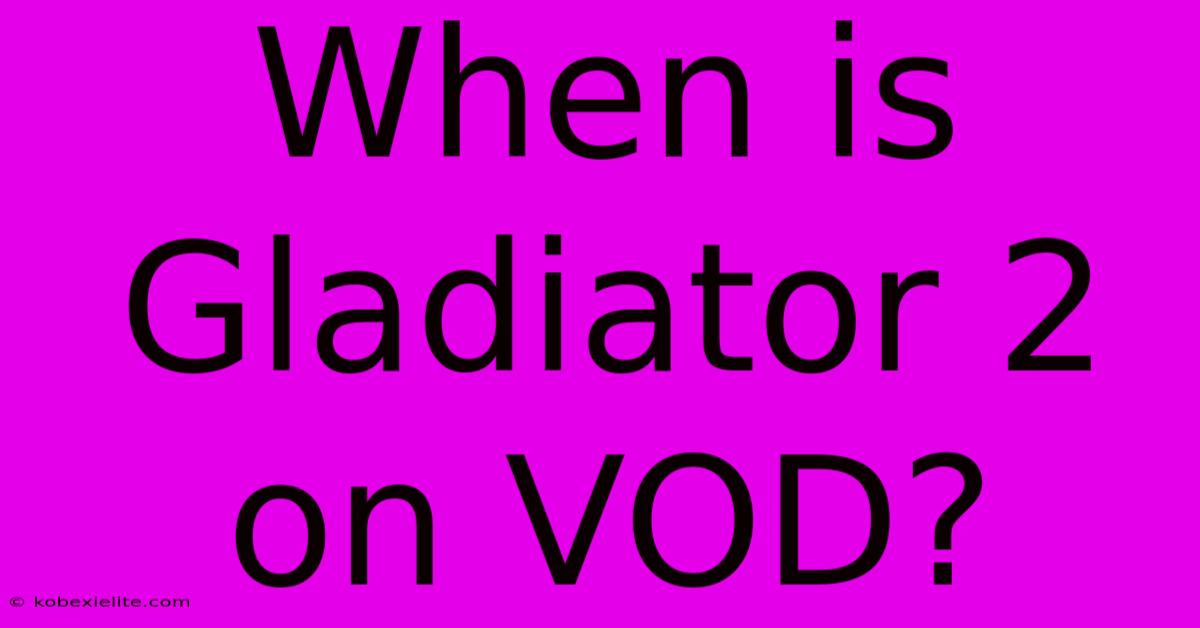 When is Gladiator 2 on VOD?

© kobexielite.com